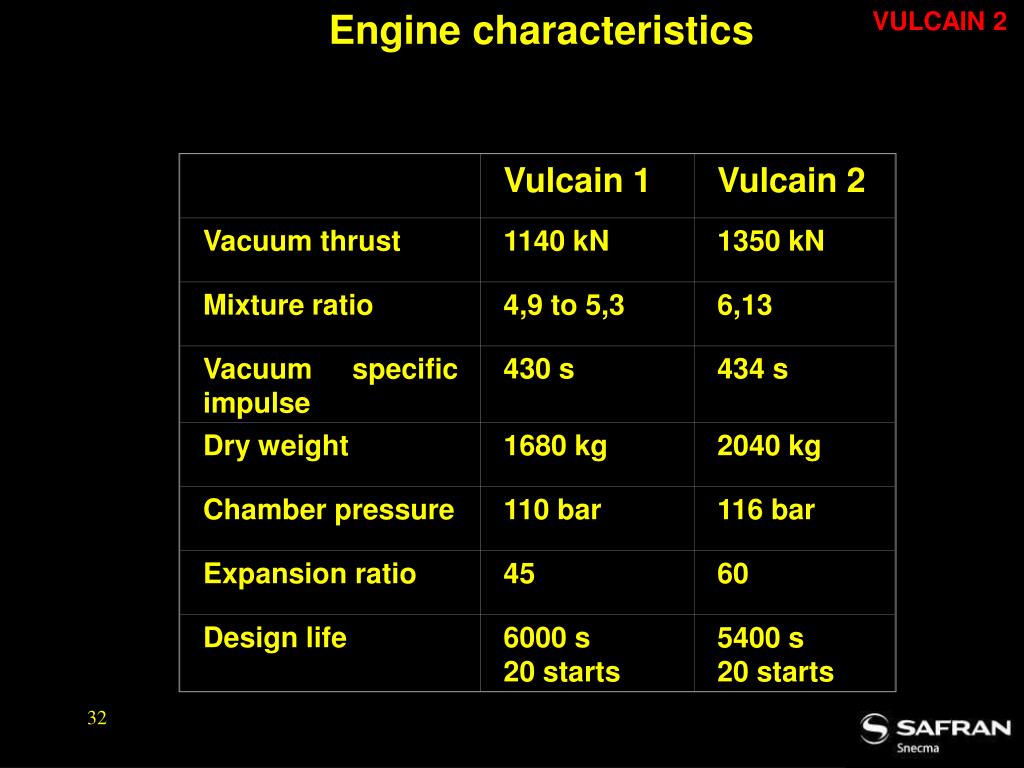 Engine characteristics

VULCAIN 2

| | Vulcain 1 | Vulcain 2 |
|---|---|---|
| Vacuum thrust | 1140 kN | 1350 kN |
| Mixture ratio | 4,9 to 5,3 | 6,13 |
| Vacuum specific impulse | 430 s | 434 s |
| Dry weight | 1680 kg | 2040 kg |
| Chamber pressure | 110 bar | 116 bar |
| Expansion ratio | 45 | 60 |
| Design life | 6000 s 20 starts | 5400 s 20 starts |

32

SAFRAN
Snecma